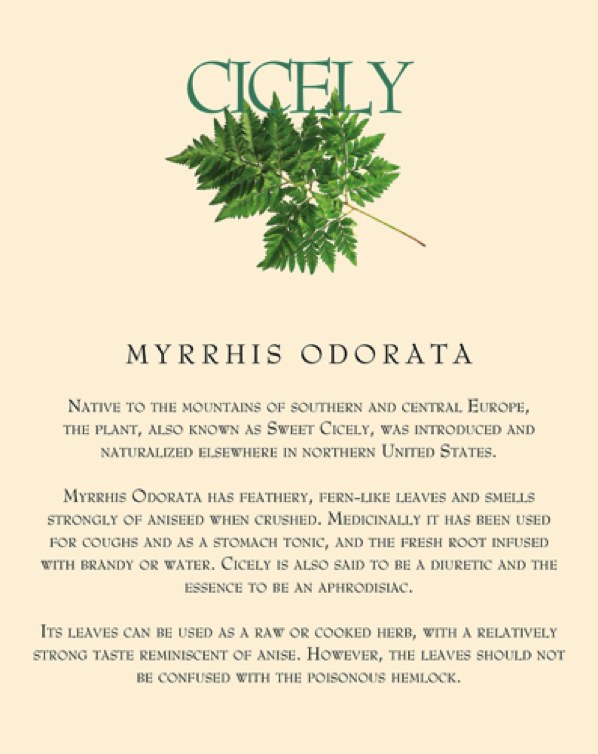 CICELY

MYRRHIS ODORATA

Native to the mountains of southern and central Europe, the plant, also known as Sweet Cicely, was introduced and naturalized elsewhere in northern United States.

Myrrhis Odorata has feathery, fern-like leaves and smells strongly of aniseed when crushed. Medicinally it has been used for coughs and as a stomach tonic, and the fresh root infused with brandy or water. Cicely is also said to be a diuretic and the essence to be an aphrodisiac.

Its leaves can be used as a raw or cooked herb, with a relatively strong taste reminiscent of anise. However, the leaves should not be confused with the poisonous hemlock.